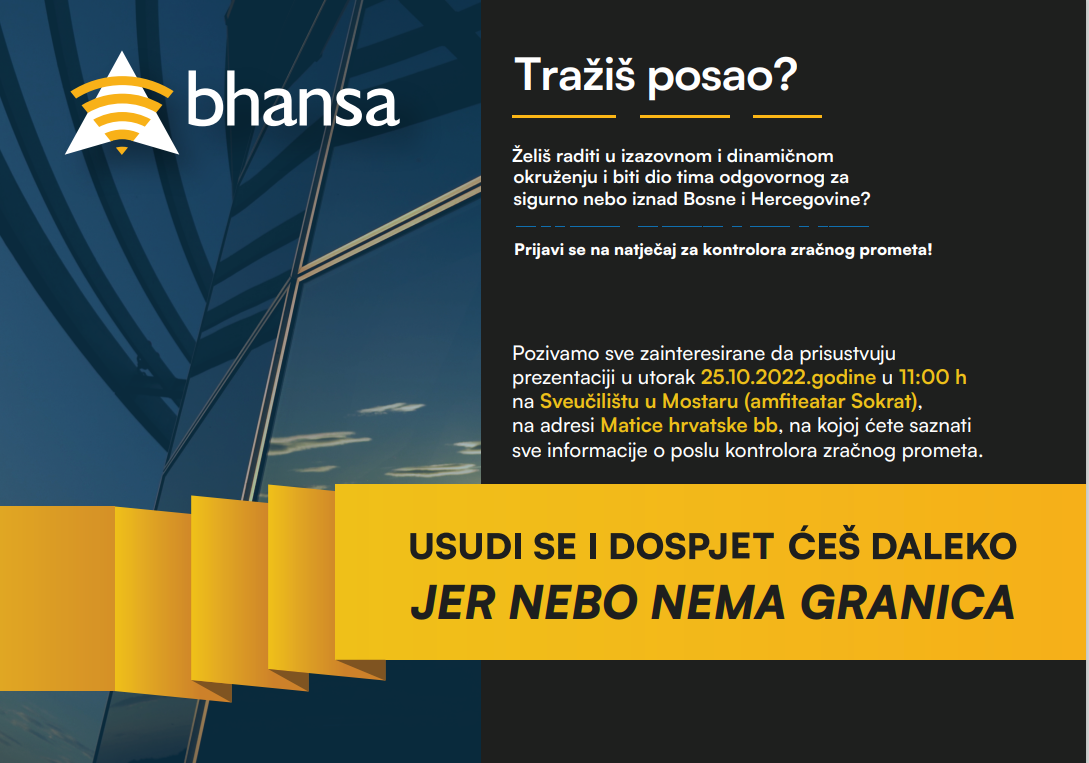 bhansa

Tražiš posao?

Želiš raditi u izazovnom i dinamičnom okruženju i biti dio tima odgovornog za sigurno nebo iznad Bosne i Hercegovine?

Prijavi se na natječaj za kontrolora zračnog prometa!

Pozivamo sve zainteresirane da prisustvuju prezentaciji u utorak 25.10.2022.godine u 11:00 h na Sveučilištu u Mostaru (amfiteatar Sokrat), na adresi Matice hrvatske bb, na kojoj ćete saznati sve informacije o poslu kontrolora zračnog prometa.

USUDI SE I DOSPJET ĆEŠ DALEKO
JER NEBO NEMA GRANICA